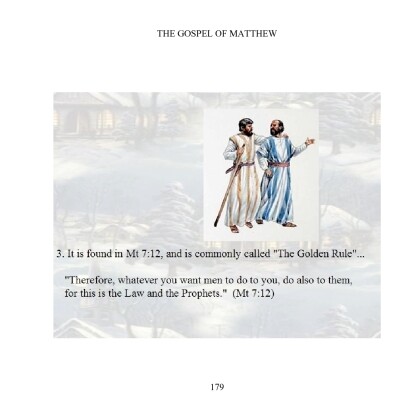 THE GOSPEL OF MATTHEW

3. It is found in Mt 7:12, and is commonly called "The Golden Rule"...

"Therefore, whatever you want men to do to you, do also to them, for this is the Law and the Prophets." (Mt 7:12)

179